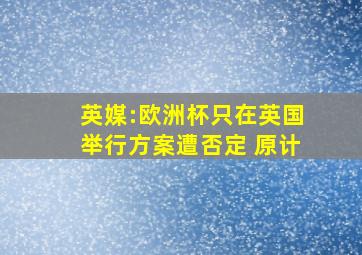 英媒:欧洲杯只在英国举行方案遭否定 原计